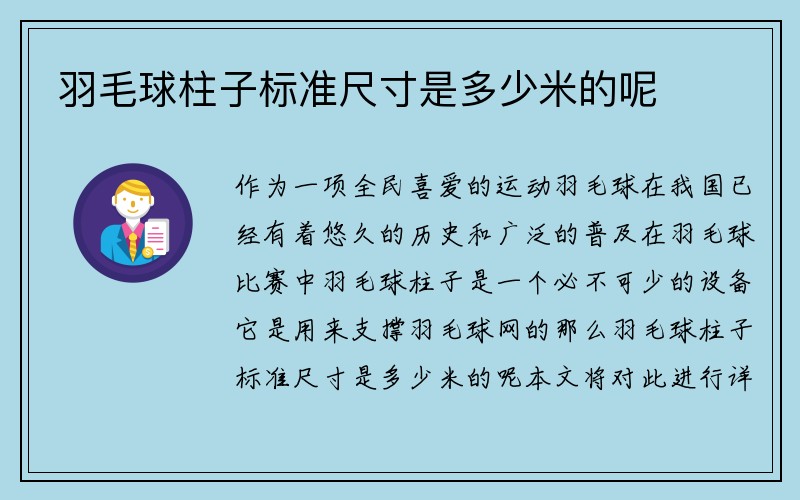 羽毛球柱子标准尺寸是多少米的呢

作为一项全民喜爱的运动羽毛球在我国已经有着悠久的历史和广泛的普及在羽毛球比赛中羽毛球柱子是一个必不可少的设备它是用来支撑羽毛球网的那么羽毛球柱子标准尺寸是多少米的呢本文将对此进行详